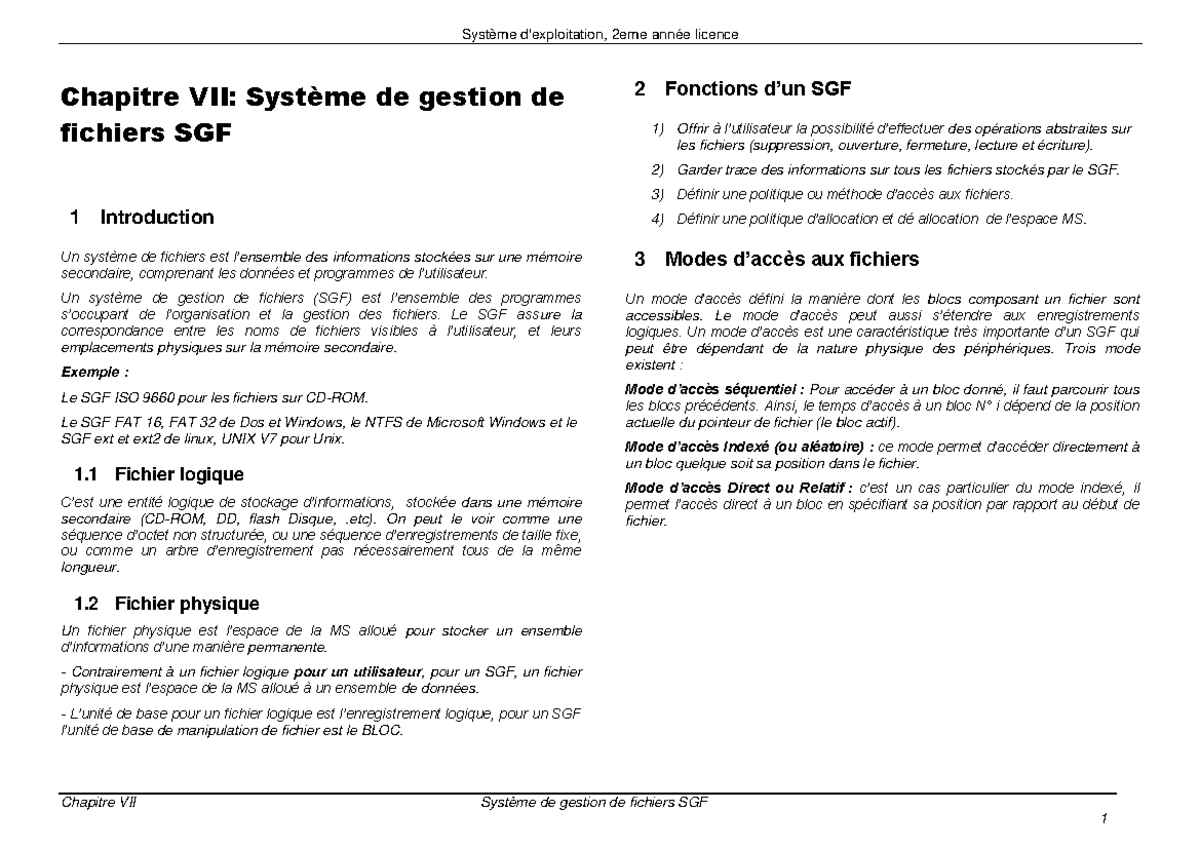 Système d'exploitation, 2eme année licence

Chapitre VII: Système de gestion de fichiers SGF

1 Introduction

Un système de fichiers est l'ensemble des informations stockées sur une mémoire secondaire, comprenant les données et programmes de l'utilisateur.

Un système de gestion de fichiers (SGF) est l'ensemble des programmes s'occupant de l'organisation et la gestion des fichiers. Le SGF assure la correspondance entre les noms de fichiers visibles à l'utilisateur, et leurs emplacements physiques sur la mémoire secondaire.

Exemple :

Le SGF ISO 9660 pour les fichiers sur CD-ROM.

Le SGF FAT 16, FAT 32 de Dos et Windows, le NTFS de Microsoft Windows et le SGF ext et ext2 de linux, UNIX V7 pour Unix.

1.1 Fichier logique

C'est une entité logique de stockage d'informations, stockée dans une mémoire secondaire (CD-ROM, DD, flash Disque, .etc). On peut le voir comme une séquence d'octet non structurée, ou une séquence d'enregistrements de taille fixe, ou comme un arbre d'enregistrement pas nécessairement tous de la même longueur.

1.2 Fichier physique

Un fichier physique est l'espace de la MS alloué pour stocker un ensemble d'informations d'une manière permanente.

- Contrairement à un fichier logique pour un utilisateur, pour un SGF, un fichier physique est l'espace de la MS alloué à un ensemble de données.

- L'unité de base pour un fichier logique est l'enregistrement logique, pour un SGF l'unité de base de manipulation de fichier est le BLOC.

2 Fonctions d'un SGF

1) Offrir à l'utilisateur la possibilité d'effectuer des opérations abstraites sur les fichiers (suppression, ouverture, fermeture, lecture et écriture).

2) Garder trace des informations sur tous les fichiers stockés par le SGF.

3) Définir une politique ou méthode d'accès aux fichiers.

4) Définir une politique d'allocation et dé allocation de l'espace MS.

3 Modes d'accès aux fichiers

Un mode d'accès défini la manière dont les blocs composant un fichier sont accessibles. Le mode d'accès peut aussi s'étendre aux enregistrements logiques. Un mode d'accès est une caractéristique très importante d'un SGF qui peut être dépendant de la nature physique des périphériques. Trois mode existent :

Mode d'accès séquentiel : Pour accéder à un bloc donné, il faut parcourir tous les blocs précédents. Ainsi, le temps d'accès à un bloc N° i dépend de la position actuelle du pointeur de fichier (le bloc actif).

Mode d'accès Indexé (ou aléatoire) : ce mode permet d'accéder directement à un bloc quelque soit sa position dans le fichier.

Mode d'accès Direct ou Relatif : c'est un cas particulier du mode indexé, il permet l'accès direct à un bloc en spécifiant sa position par rapport au début de fichier.

Chapitre VII Système de gestion de fichiers SGF

1